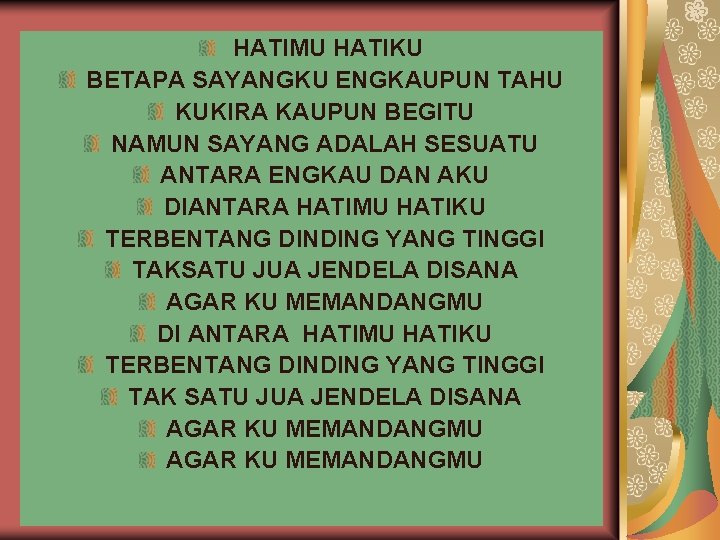 HATIMU HATIKU
BETAPA SAYANGKU ENGKAUPUN TAHU
KUKIRA KAUPUN BEGITU
NAMUN SAYANG ADALAH SESUATU
ANTARA ENGKAU DAN AKU
DIANTARA HATIMU HATIKU
TERBENTANG DINDING YANG TINGGI
TAKSATU JUA JENDELA DISANA
AGAR KU MEMANDANGMU
DI ANTARA HATIMU HATIKU
TERBENTANG DINDING YANG TINGGI
TAK SATU JUA JENDELA DISANA
AGAR KU MEMANDANGMU
AGAR KU MEMANDANGMU